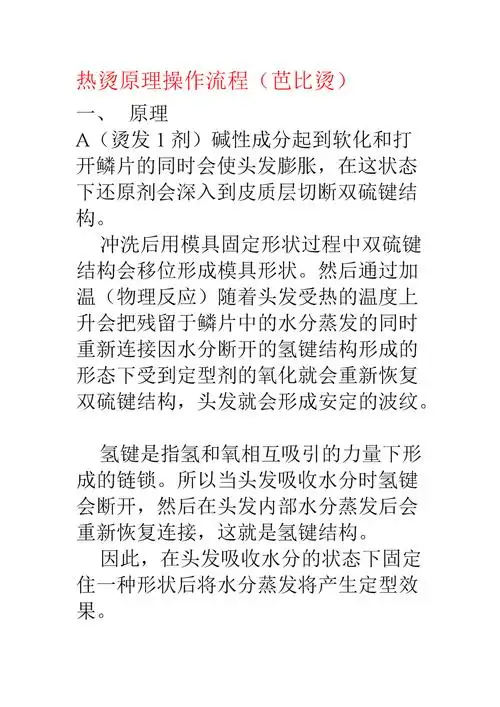 热烫原理操作流程（芭比烫）

一、 原理

A（烫发 1 剂）碱性成分起到软化和打开鳞片的同时会使头发膨胀，在这状态下还原剂会深入到皮质层切断双硫键结构。

冲洗后用模具固定形状过程中双硫键结构会移位形成模具形状。然后通过加温（物理反应）随着头发受热的温度上升会把残留于鳞片中的水分蒸发的同时重新连接因水分断开的氢键结构形成的形态下受到定型剂的氧化就会重新恢复双硫键结构，头发就会形成安定的波纹。

氢键是指氢和氧相互吸引的力量下形成的链锁。所以当头发吸收水分时氢键会断开，然后在头发内部水分蒸发后会重新恢复连接，这就是氢键结构。

因此，在头发吸收水分的状态下固定住一种形状后将水分蒸发将产生定型效果。